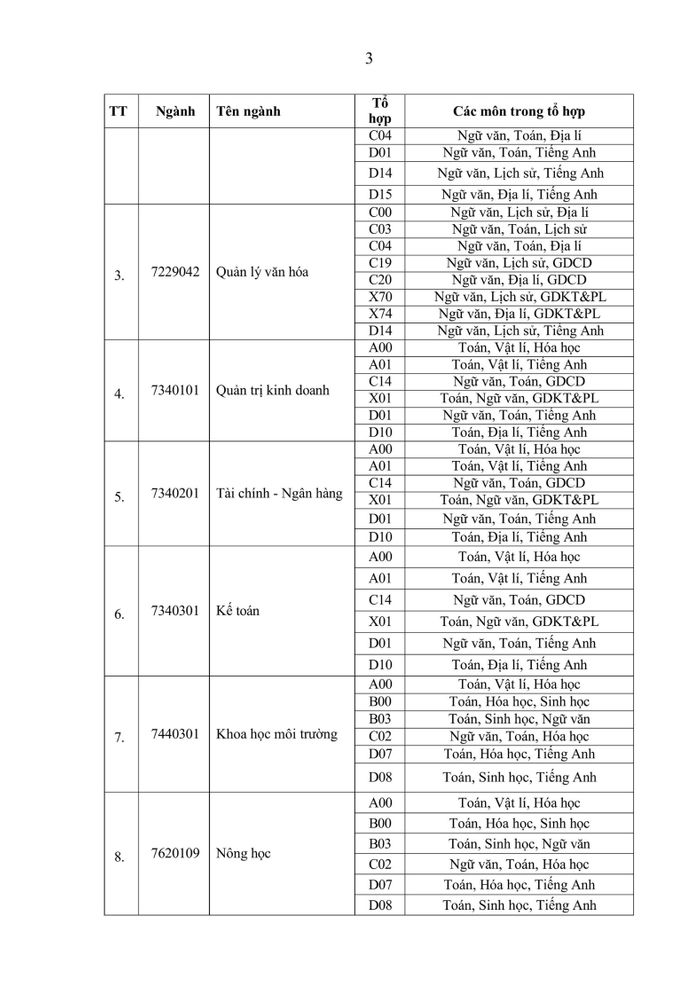 3

| TT | Ngành | Tên ngành | Tổ hợp | Các môn trong tổ hợp |
|---|---|---|---|---|
| | | | C04 | Ngữ văn, Toán, Địa lí |
| | | | D01 | Ngữ văn, Toán, Tiếng Anh |
| | | | D14 | Ngữ văn, Lịch sử, Tiếng Anh |
| | | | D15 | Ngữ văn, Địa lí, Tiếng Anh |
| 3. | 7229042 | Quản lý văn hóa | C00 | Ngữ văn, Lịch sử, Địa lí |
| | | | C03 | Ngữ văn, Toán, Lịch sử |
| | | | C04 | Ngữ văn, Toán, Địa lí |
| | | | C19 | Ngữ văn, Lịch sử, GDCD |
| | | | C20 | Ngữ văn, Địa lí, GDCD |
| | | | X70 | Ngữ văn, Lịch sử, GDKT&PL |
| | | | X74 | Ngữ văn, Địa lí, GDKT&PL |
| | | | D14 | Ngữ văn, Lịch sử, Tiếng Anh |
| 4. | 7340101 | Quản trị kinh doanh | A00 | Toán, Vật lí, Hóa học |
| | | | A01 | Toán, Vật lí, Tiếng Anh |
| | | | C14 | Ngữ văn, Toán, GDCD |
| | | | X01 | Toán, Ngữ văn, GDKT&PL |
| | | | D01 | Ngữ văn, Toán, Tiếng Anh |
| | | | D10 | Toán, Địa lí, Tiếng Anh |
| 5. | 7340201 | Tài chính - Ngân hàng | A00 | Toán, Vật lí, Hóa học |
| | | | A01 | Toán, Vật lí, Tiếng Anh |
| | | | C14 | Ngữ văn, Toán, GDCD |
| | | | X01 | Toán, Ngữ văn, GDKT&PL |
| | | | D01 | Ngữ văn, Toán, Tiếng Anh |
| | | | D10 | Toán, Địa lí, Tiếng Anh |
| 6. | 7340301 | Kế toán | A00 | Toán, Vật lí, Hóa học |
| | | | A01 | Toán, Vật lí, Tiếng Anh |
| | | | C14 | Ngữ văn, Toán, GDCD |
| | | | X01 | Toán, Ngữ văn, GDKT&PL |
| | | | D01 | Ngữ văn, Toán, Tiếng Anh |
| | | | D10 | Toán, Địa lí, Tiếng Anh |
| 7. | 7440301 | Khoa học môi trường | A00 | Toán, Vật lí, Hóa học |
| | | | B00 | Toán, Hóa học, Sinh học |
| | | | B03 | Toán, Sinh học, Ngữ văn |
| | | | C02 | Ngữ văn, Toán, Hóa học |
| | | | D07 | Toán, Hóa học, Tiếng Anh |
| | | | D08 | Toán, Sinh học, Tiếng Anh |
| 8. | 7620109 | Nông học | A00 | Toán, Vật lí, Hóa học |
| | | | B00 | Toán, Hóa học, Sinh học |
| | | | B03 | Toán, Sinh học, Ngữ văn |
| | | | C02 | Ngữ văn, Toán, Hóa học |
| | | | D07 | Toán, Hóa học, Tiếng Anh |
| | | | D08 | Toán, Sinh học, Tiếng Anh |